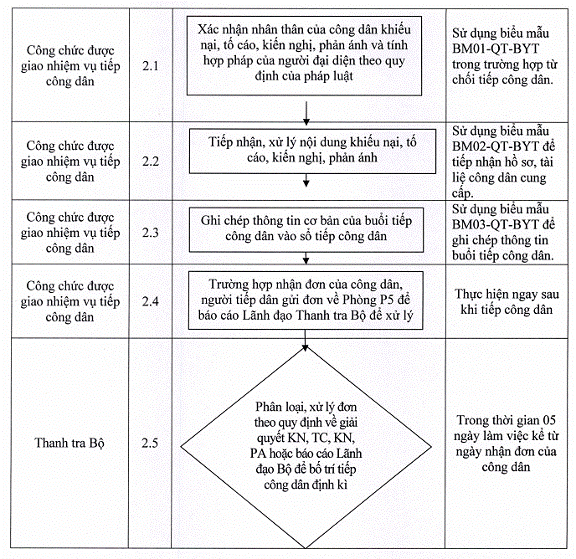 | | | | |
|---|---|---|---|
| Công chức được giao nhiệm vụ tiếp công dân | 2.1 | Xác nhận nhân thân của công dân khiếu nại, tố cáo, kiến nghị, phản ánh và tính hợp pháp của người đại diện theo quy định của pháp luật | Sử dụng biểu mẫu BM01-QT-BYT trong trường hợp từ chối tiếp công dân. |
| Công chức được giao nhiệm vụ tiếp công dân | 2.2 | Tiếp nhận, xử lý nội dung khiếu nại, tố cáo, kiến nghị, phản ánh | Sử dụng biểu mẫu BM02-QT-BYT để tiếp nhận hồ sơ, tài liệ công dân cung cấp. |
| Công chức được giao nhiệm vụ tiếp công dân | 2.3 | Ghi chép thông tin cơ bản của buổi tiếp công dân vào sổ tiếp công dân | Sử dụng biểu mẫu BM03-QT-BYT để ghi chép thông tin buổi tiếp công dân. |
| Công chức được giao nhiệm vụ tiếp công dân | 2.4 | Trường hợp nhận đơn của công dân, người tiếp dân gửi đơn về Phòng P5 để báo cáo Lãnh đạo Thanh tra Bộ để xử lý | Thực hiện ngay sau khi tiếp công dân |
| Thanh tra Bộ | 2.5 | Phân loại, xử lý đơn theo quy định về giải quyết KN, TC, KN, PA hoặc báo cáo Lãnh đạo Bộ để bố trí tiếp công dân định kì | Trong thời gian 05 ngày làm việc kể từ ngày nhận đơn của công dân |